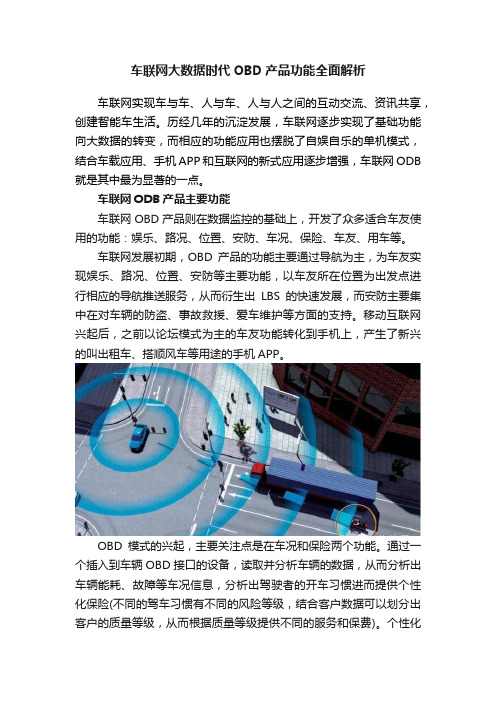 车联网大数据时代 OBD 产品功能全面解析

车联网实现车与车、人与车、人与人之间的互动交流、资讯共享，创建智能车生活。历经几年的沉淀发展，车联网逐步实现了基础功能向大数据的转变，而相应的功能应用也摆脱了自娱自乐的单机模式，结合车载应用、手机 APP 和互联网的新式应用逐步增强，车联网 ODB 就是其中最为显著的一点。

车联网 ODB 产品主要功能

车联网 OBD 产品则在数据监控的基础上，开发了众多适合车友使用的功能：娱乐、路况、位置、安防、车况、保险、车友、用车等。

车联网发展初期，OBD 产品的功能主要通过导航为主，为车友实现娱乐、路况、位置、安防等主要功能，以车友所在位置为出发点进行相应的导航推送服务，从而衍生出 LBS 的快速发展，而安防主要集中在对车辆的防盗、事故救援、爱车维护等方面的支持。移动互联网兴起后，之前以论坛模式为主的车友功能转化到手机上，产生了新兴的叫出租车、搭顺风车等用途的手机 APP。

OBD 模式的兴起，主要关注点是在车况和保险两个功能。通过一个插入到车辆 OBD 接口的设备，读取并分析车辆的数据，从而分析出车辆能耗、故障等车况信息，分析出驾驶者的开车习惯进而提供个性化保险(不同的驾车习惯有不同的风险等级，结合客户数据可以划分出客户的质量等级，从而根据质量等级提供不同的服务和保费)。个性化